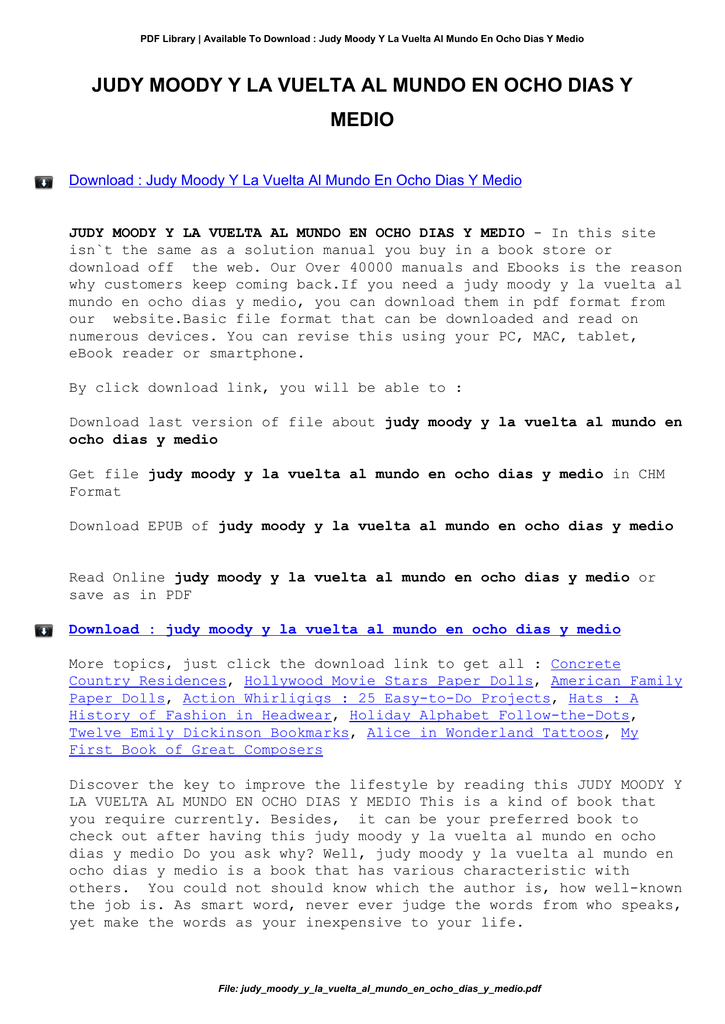 PDF Library | Available To Download : Judy Moody Y La Vuelta Al Mundo En Ocho Dias Y Medio

JUDY MOODY Y LA VUELTA AL MUNDO EN OCHO DIAS Y MEDIO

Download : Judy Moody Y La Vuelta Al Mundo En Ocho Dias Y Medio

JUDY MOODY Y LA VUELTA AL MUNDO EN OCHO DIAS Y MEDIO - In this site isn`t the same as a solution manual you buy in a book store or download off the web. Our Over 40000 manuals and Ebooks is the reason why customers keep coming back.If you need a judy moody y la vuelta al mundo en ocho dias y medio, you can download them in pdf format from our website.Basic file format that can be downloaded and read on numerous devices. You can revise this using your PC, MAC, tablet, eBook reader or smartphone.

By click download link, you will be able to :

Download last version of file about judy moody y la vuelta al mundo en ocho dias y medio

Get file judy moody y la vuelta al mundo en ocho dias y medio in CHM Format

Download EPUB of judy moody y la vuelta al mundo en ocho dias y medio

Read Online judy moody y la vuelta al mundo en ocho dias y medio or save as in PDF

Download : judy moody y la vuelta al mundo en ocho dias y medio

More topics, just click the download link to get all : Concrete Country Residences, Hollywood Movie Stars Paper Dolls, American Family Paper Dolls, Action Whirligigs : 25 Easy-to-Do Projects, Hats : A History of Fashion in Headwear, Holiday Alphabet Follow-the-Dots, Twelve Emily Dickinson Bookmarks, Alice in Wonderland Tattoos, My First Book of Great Composers

Discover the key to improve the lifestyle by reading this JUDY MOODY Y LA VUELTA AL MUNDO EN OCHO DIAS Y MEDIO This is a kind of book that you require currently. Besides, it can be your preferred book to check out after having this judy moody y la vuelta al mundo en ocho dias y medio Do you ask why? Well, judy moody y la vuelta al mundo en ocho dias y medio is a book that has various characteristic with others. You could not should know which the author is, how well-known the job is. As smart word, never ever judge the words from who speaks, yet make the words as your inexpensive to your life.

File: judy_moody_y_la_vuelta_al_mundo_en_ocho_dias_y_medio.pdf